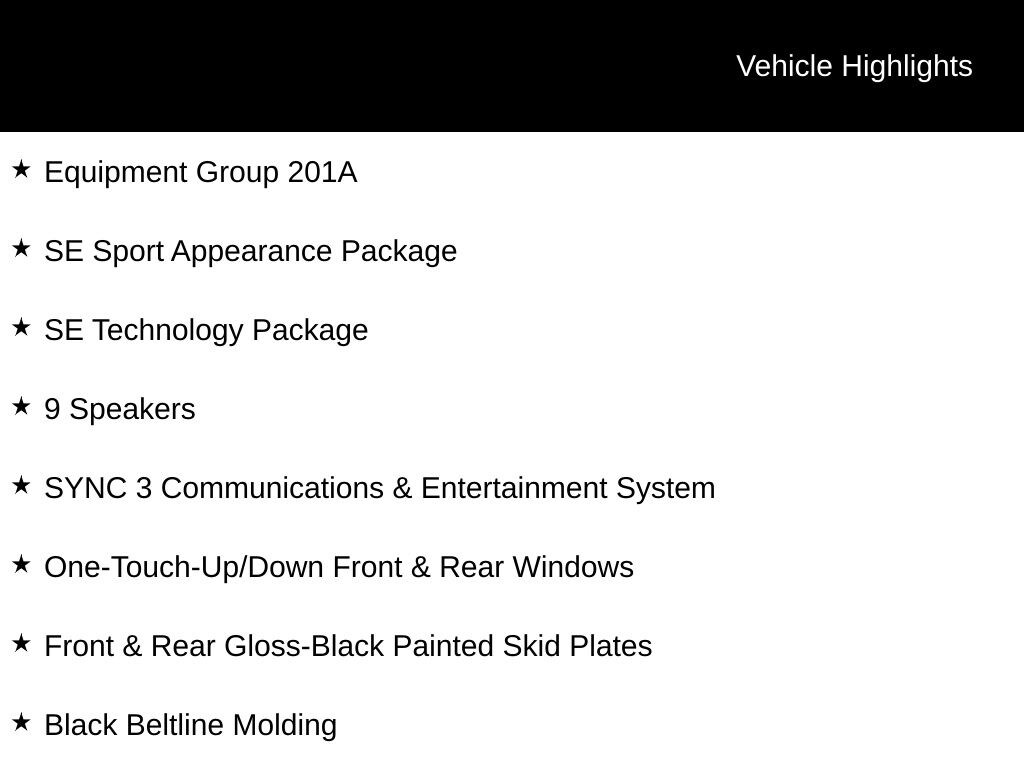 Vehicle Highlights

★ Equipment Group 201A

★ SE Sport Appearance Package

★ SE Technology Package

★ 9 Speakers

★ SYNC 3 Communications & Entertainment System

★ One-Touch-Up/Down Front & Rear Windows

★ Front & Rear Gloss-Black Painted Skid Plates

★ Black Beltline Molding